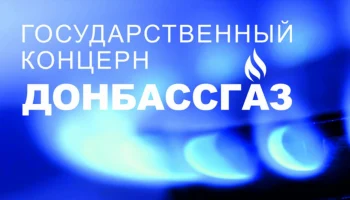 ГОСУДАРСТВЕННЫЙ КОНЦЕРН
ДОНБАССГАЗ